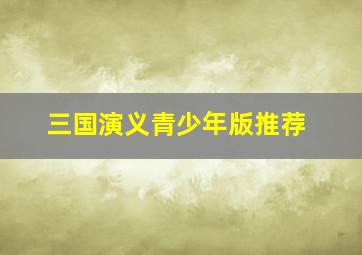 三国演义青少年版推荐